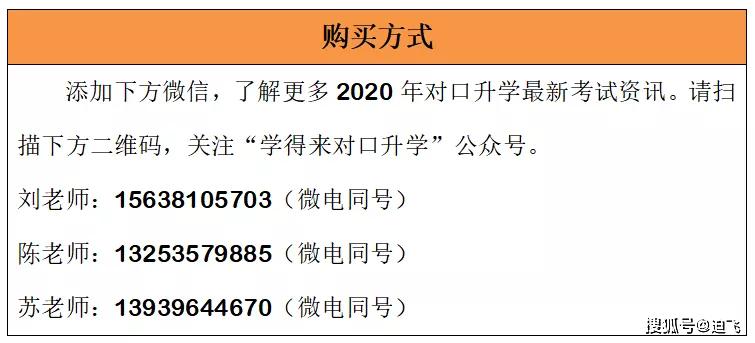 购买方式

添加下方微信，了解更多 2020 年对口升学最新考试资讯。请扫描下方二维码，关注“学得来对口升学”公众号。

刘老师：15638105703（微电同号）

陈老师：13253579885（微电同号）

苏老师：13939644670（微电同号）

搜狐号@迪飞